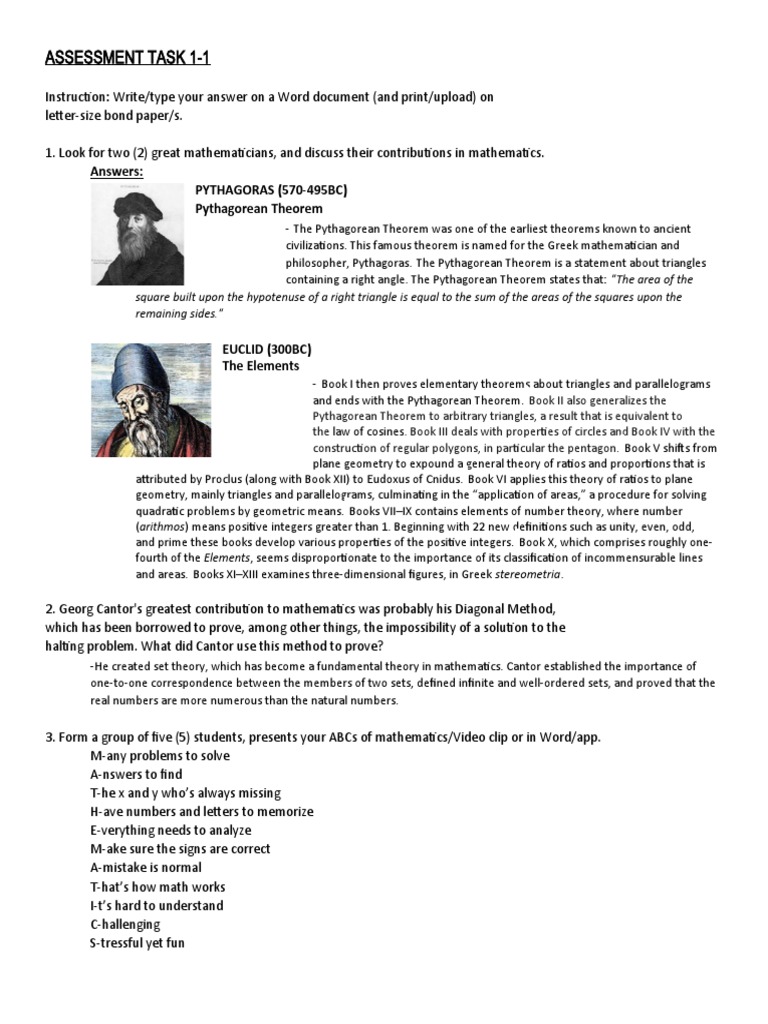 ASSESSMENT TASK 1-1

Instruction: Write/type your answer on a Word document (and print/upload) on letter-size bond paper/s.

1. Look for two (2) great mathematicians, and discuss their contributions in mathematics.

Answers:

PYTHAGORAS (570-495BC)
Pythagorean Theorem

- The Pythagorean Theorem was one of the earliest theorems known to ancient civilizations. This famous theorem is named for the Greek mathematician and philosopher, Pythagoras. The Pythagorean Theorem is a statement about triangles containing a right angle. The Pythagorean Theorem states that: "The area of the square built upon the hypotenuse of a right triangle is equal to the sum of the areas of the squares upon the remaining sides."

EUCLID (300BC)
The Elements

- Book I then proves elementary theorems about triangles and parallelograms and ends with the Pythagorean Theorem. Book II also generalizes the Pythagorean Theorem to arbitrary triangles, a result that is equivalent to the law of cosines. Book III deals with properties of circles and Book IV with the construction of regular polygons, in particular the pentagon. Book V shifts from plane geometry to expound a general theory of ratios and proportions that is attributed by Proclus (along with Book XII) to Eudoxus of Cnidus. Book VI applies this theory of ratios to plane geometry, mainly triangles and parallelograms, culminating in the "application of areas," a procedure for solving quadratic problems by geometric means. Books VII–IX contains elements of number theory, where number (arithmos) means positive integers greater than 1. Beginning with 22 new definitions such as unity, even, odd, and prime these books develop various properties of the positive integers. Book X, which comprises roughly one-fourth of the Elements, seems disproportionate to the importance of its classification of incommensurable lines and areas. Books XI–XIII examines three-dimensional figures, in Greek stereometria.

2. Georg Cantor's greatest contribution to mathematics was probably his Diagonal Method, which has been borrowed to prove, among other things, the impossibility of a solution to the halting problem. What did Cantor use this method to prove?

-He created set theory, which has become a fundamental theory in mathematics. Cantor established the importance of one-to-one correspondence between the members of two sets, defined infinite and well-ordered sets, and proved that the real numbers are more numerous than the natural numbers.

3. Form a group of five (5) students, presents your ABCs of mathematics/Video clip or in Word/app.

M-any problems to solve
A-nswers to find
T-he x and y who's always missing
H-ave numbers and letters to memorize
E-verything needs to analyze
M-ake sure the signs are correct
A-mistake is normal
T-hat's how math works
I-t's hard to understand
C-hallenging
S-tressful yet fun